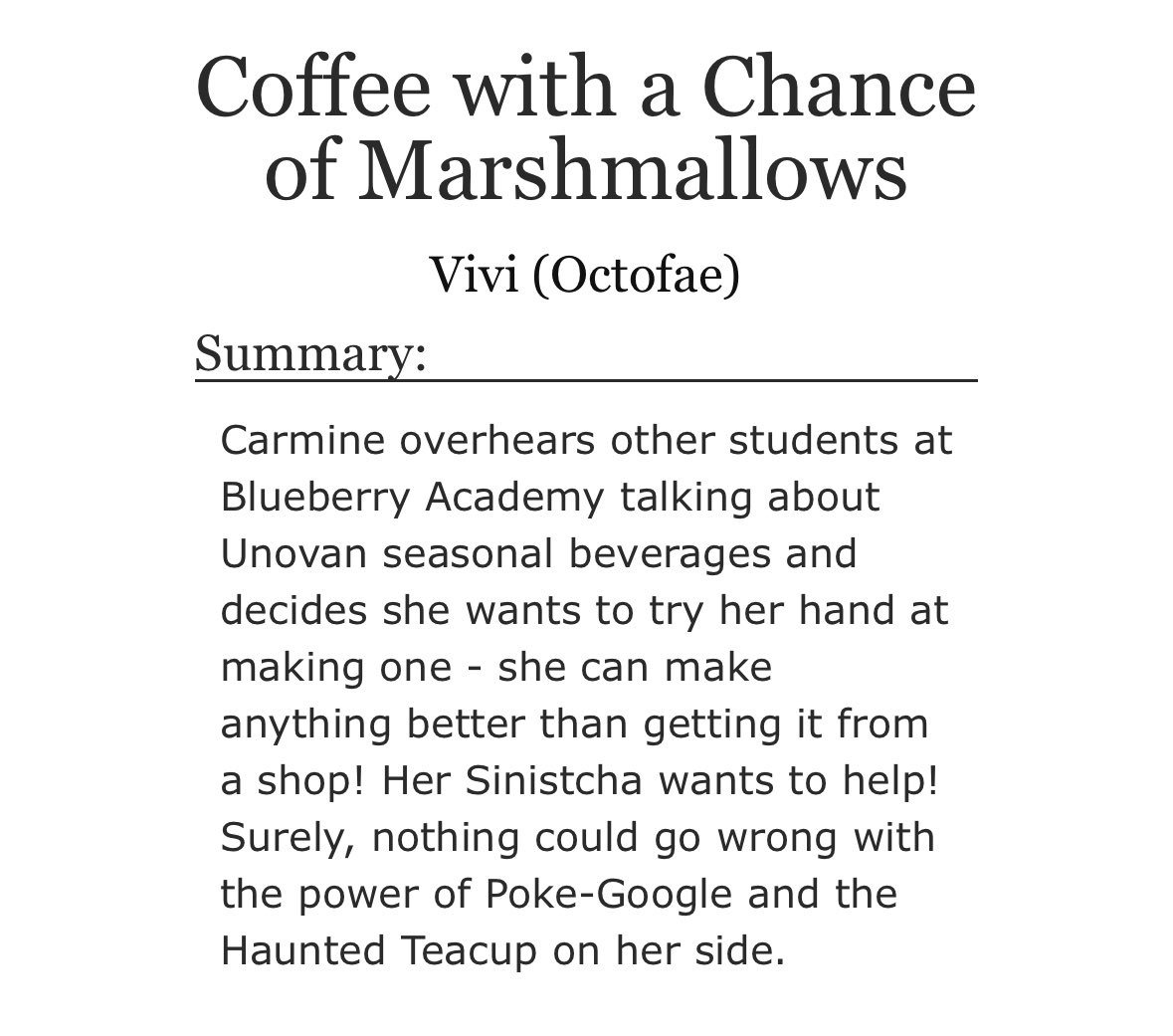 Coffee with a Chance of Marshmallows

Vivi (Octofae)

Summary:

Carmine overhears other students at Blueberry Academy talking about Unovan seasonal beverages and decides she wants to try her hand at making one - she can make anything better than getting it from a shop! Her Sinistcha wants to help! Surely, nothing could go wrong with the power of Poke-Google and the Haunted Teacup on her side.